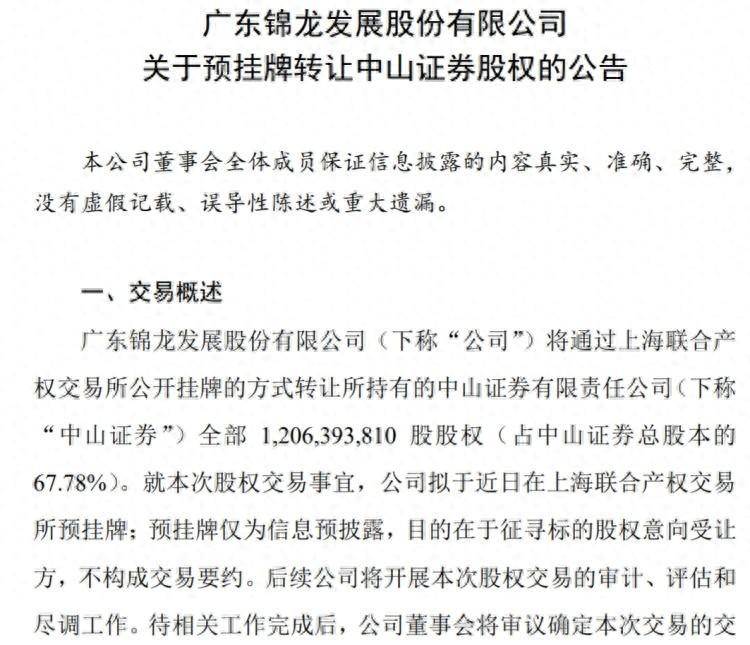 广东锦龙发展股份有限公司
关于预挂牌转让中山证券股权的公告

本公司董事会全体成员保证信息披露的内容真实、准确、完整，没有虚假记载、误导性陈述或重大遗漏。

一、交易概述

广东锦龙发展股份有限公司（下称“公司”）将通过上海联合产权交易所公开挂牌的方式转让所持有的中山证券有限责任公司（下称“中山证券”）全部 1,206,393,810 股股权（占中山证券总股本的 67.78%）。就本次股权交易事宜，公司拟于近日在上海联合产权交易所预挂牌；预挂牌仅为信息预披露，目的在于征寻标的股权意向受让方，不构成交易要约。后续公司将开展本次股权交易的审计、评估和尽调工作。待相关工作完成后，公司董事会将审议确定本次交易的交